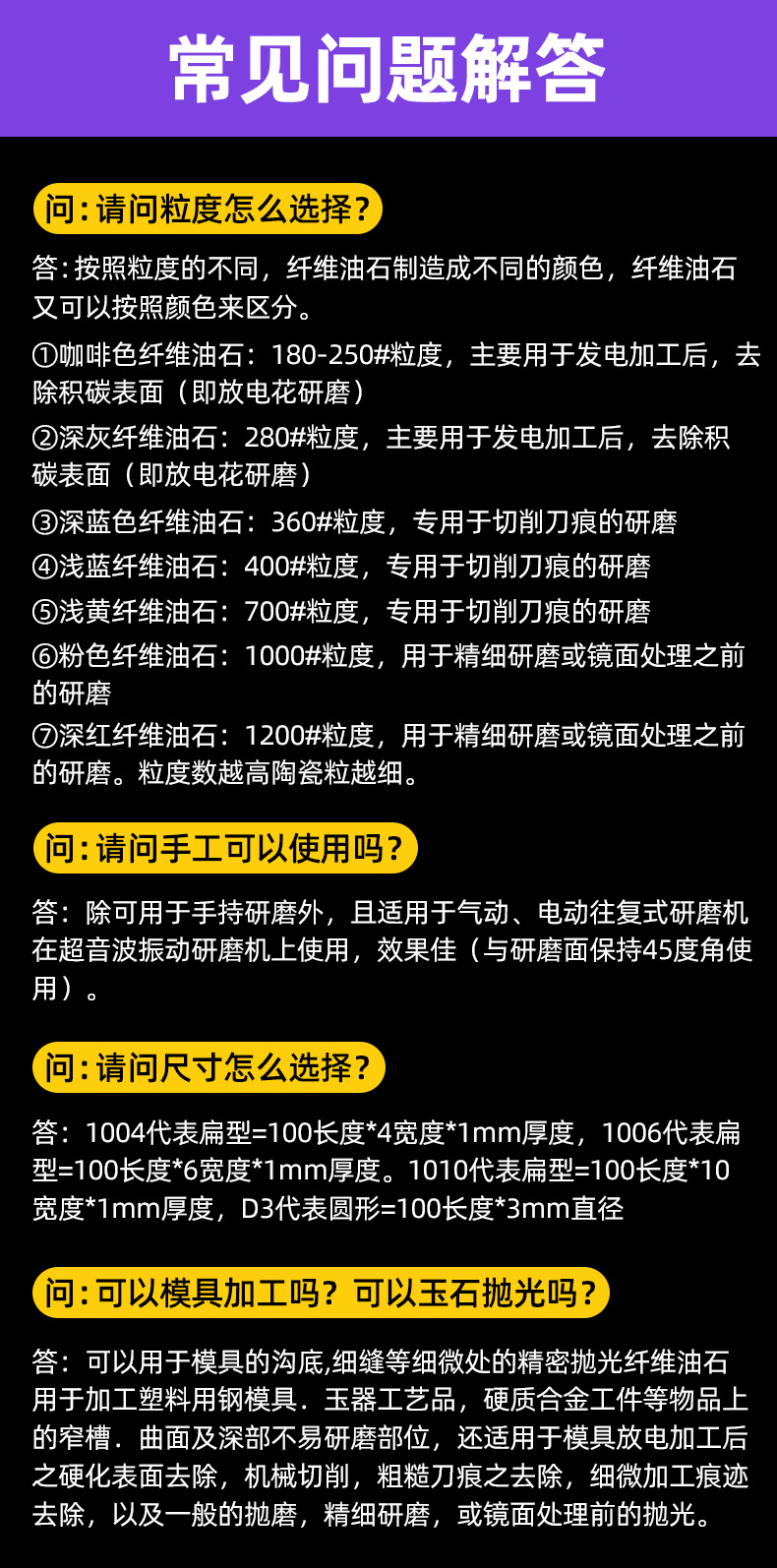 常见问题解答

问:请问粒度怎么选择?

答:按照粒度的不同，纤维油石制造成不同的颜色，纤维油石又可以按照颜色来区分。

①咖啡色纤维油石：180-250#粒度，主要用于发电加工后，去除积碳表面（即放电花研磨）

②深灰纤维油石：280#粒度，主要用于发电加工后，去除积碳表面（即放电花研磨）

③深蓝色纤维油石：360#粒度，专用于切削刀痕的研磨

④浅蓝纤维油石：400#粒度，专用于切削刀痕的研磨

⑤浅黄纤维油石：700#粒度，专用于切削刀痕的研磨

⑥粉色纤维油石：1000#粒度，用于精细研磨或镜面处理之前的研磨

⑦深红纤维油石：1200#粒度，用于精细研磨或镜面处理之前的研磨。粒度数越高陶瓷粒越细。

问:请问手工可以使用吗?

答：除可用于手持研磨外，且适用于气动、电动往复式研磨机在超音波振动研磨机上使用，效果佳（与研磨面保持45度角使用）。

问:请问尺寸怎么选择?

答：1004代表扁型=100长度*4宽度*1mm厚度，1006代表扁型=100长度*6宽度*1mm厚度。1010代表扁型=100长度*10宽度*1mm厚度，D3代表圆形=100长度*3mm直径

问:可以模具加工吗？可以玉石抛光吗?

答：可以用于模具的沟底,细缝等细微处的精密抛光纤维油石用于加工塑料用钢模具．玉器工艺品，硬质合金工件等物品上的窄槽．曲面及深部不易研磨部位，还适用于模具放电加工后之硬化表面去除，机械切削，粗糙刀痕之去除，细微加工痕迹去除，以及一般的抛磨，精细研磨，或镜面处理前的抛光。